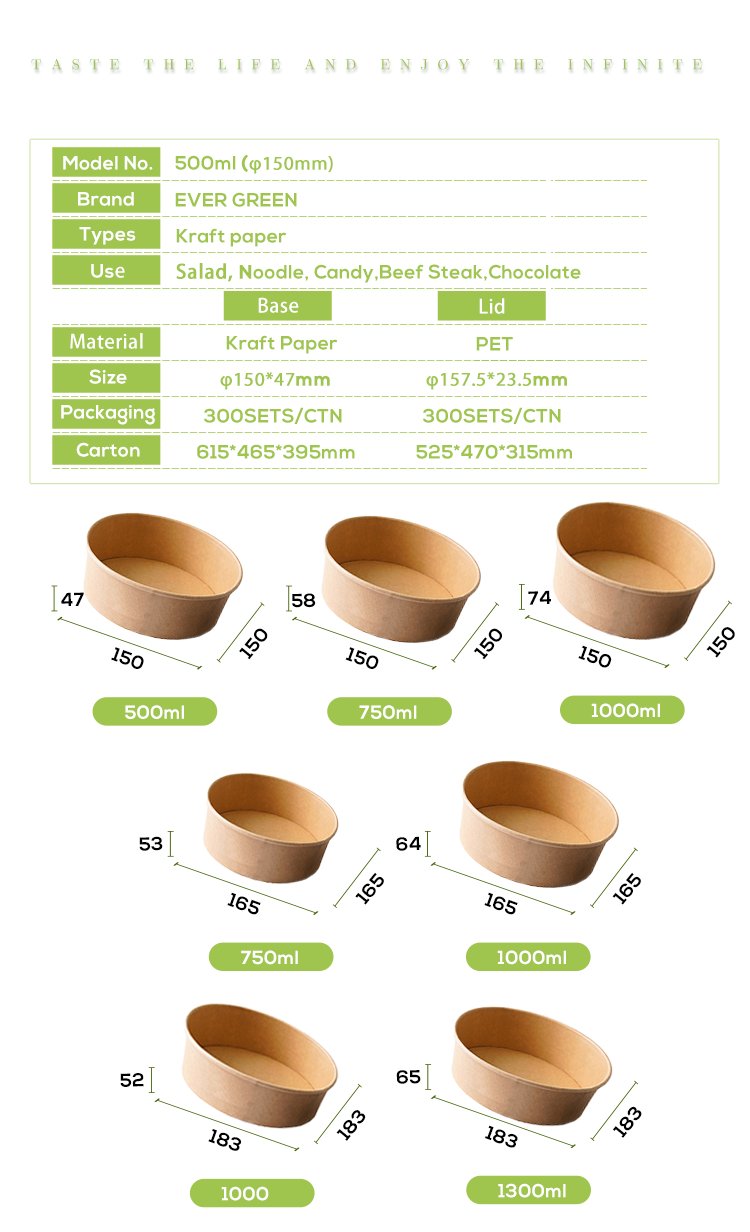 TASTE THE LIFE AND ENJOY THE INFINITE

Model No. 500ml (φ150mm)
Brand EVER GREEN
Types Kraft paper
Use Salad, Noodle, Candy,Beef Steak,Chocolate

| | Base | Lid |
|---|---|---|
| Material | Kraft Paper | PET |
| Size | φ150*47mm | φ157.5*23.5mm |
| Packaging | 300SETS/CTN | 300SETS/CTN |
| Carton | 615*465*395mm | 525*470*315mm |

47
150
150
500ml

58
150
150
750ml

74
150
150
1000ml

53
165
165
750ml

64
165
165
1000ml

52
183
183
1000

65
183
183
1300ml